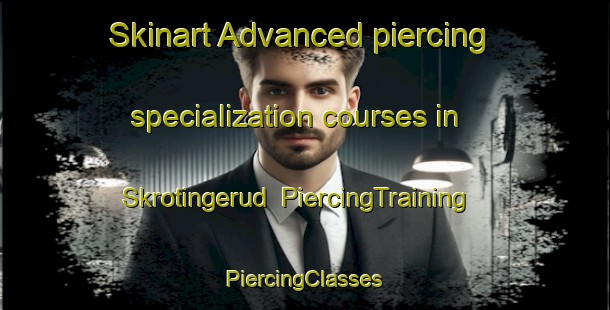 Skinart Advanced piercing

specialization courses in

Skrotingerud PiercingTraining

PiercingClasses